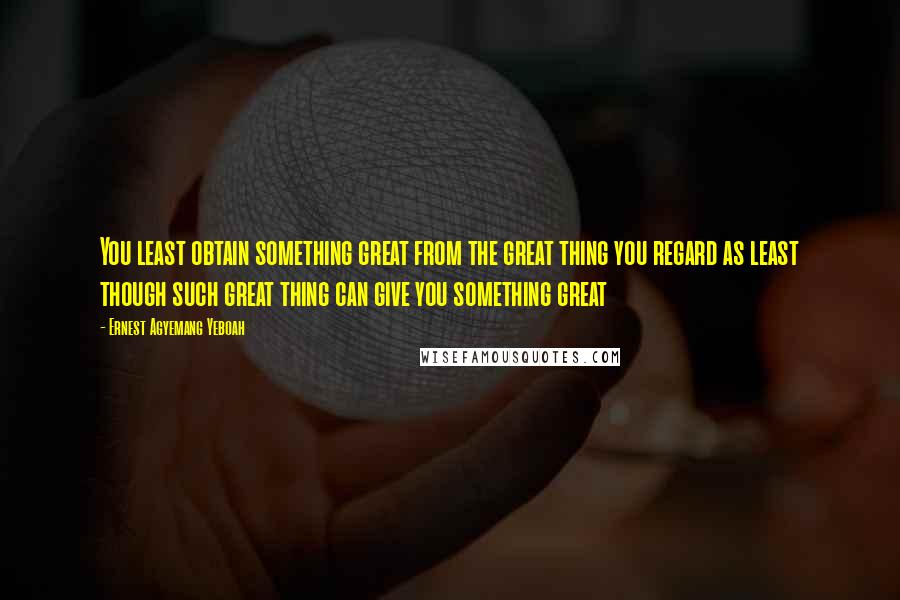 You least obtain something great from the great thing you regard as least though such great thing can give you something great

- Ernest Agyemang Yeboah

WISEFAMOUSQUOTES.COM